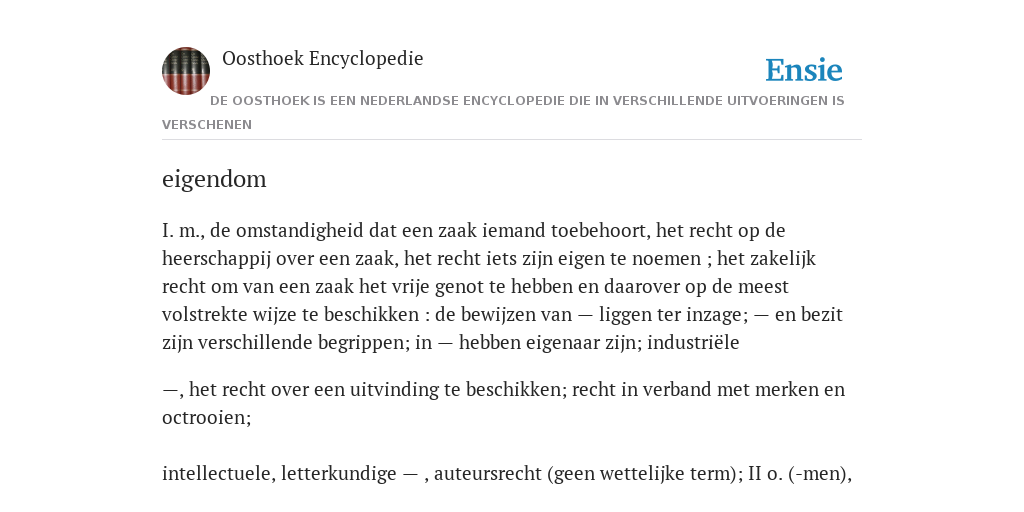 Oosthoek Encyclopedie

Ensie

DE OOSTHOEK IS EEN NEDERLANDSE ENCYCLOPEDIE DIE IN VERSCHILLENDE UITVOERINGEN IS VERSCHENEN

eigendom

I. m., de omstandigheid dat een zaak iemand toebehoort, het recht op de heerschappij over een zaak, het recht iets zijn eigen te noemen ; het zakelijk recht om van een zaak het vrije genot te hebben en daarover op de meest volstrekte wijze te beschikken : de bewijzen van — liggen ter inzage; — en bezit zijn verschillende begrippen; in — hebben eigenaar zijn; industriële

—, het recht over een uitvinding te beschikken; recht in verband met merken en octrooien;

intellectuele, letterkundige — , auteursrecht (geen wettelijke term); II o. (-men),